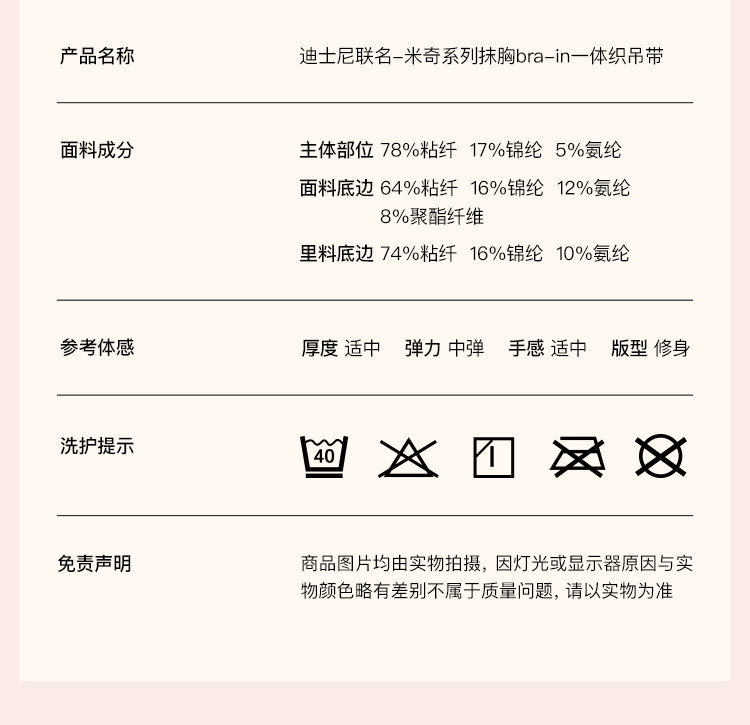 产品名称

迪士尼联名-米奇系列抹胸bra-in一体织吊带

面料成分

主体部位 78%粘纤 17%锦纶 5%氨纶
面料底边 64%粘纤 16%锦纶 12%氨纶 8%聚酯纤维
里料底边 74%粘纤 16%锦纶 10%氨纶

参考体感

厚度 适中 弹力 中弹 手感 适中 版型 修身

洗护提示

40

免责声明

商品图片均由实物拍摄，因灯光或显示器原因与实物颜色略有差别不属于质量问题，请以实物为准